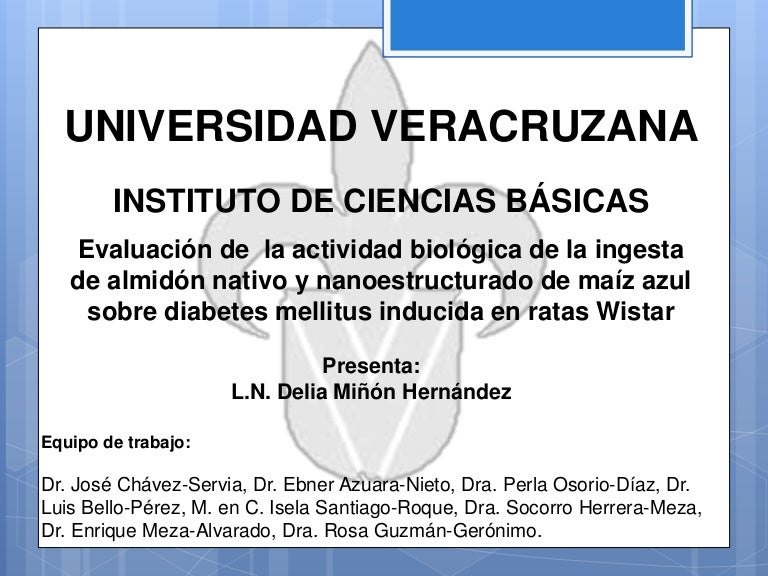 UNIVERSIDAD VERACRUZANA

INSTITUTO DE CIENCIAS BÁSICAS

Evaluación de la actividad biológica de la ingesta de almidón nativo y nanoestructurado de maíz azul sobre diabetes mellitus inducida en ratas Wistar

Presenta:
L.N. Delia Miñón Hernández

Equipo de trabajo:

Dr. José Chávez-Servia, Dr. Ebner Azuara-Nieto, Dra. Perla Osorio-Díaz, Dr. Luis Bello-Pérez, M. en C. Isela Santiago-Roque, Dra. Socorro Herrera-Meza, Dr. Enrique Meza-Alvarado, Dra. Rosa Guzmán-Gerónimo.